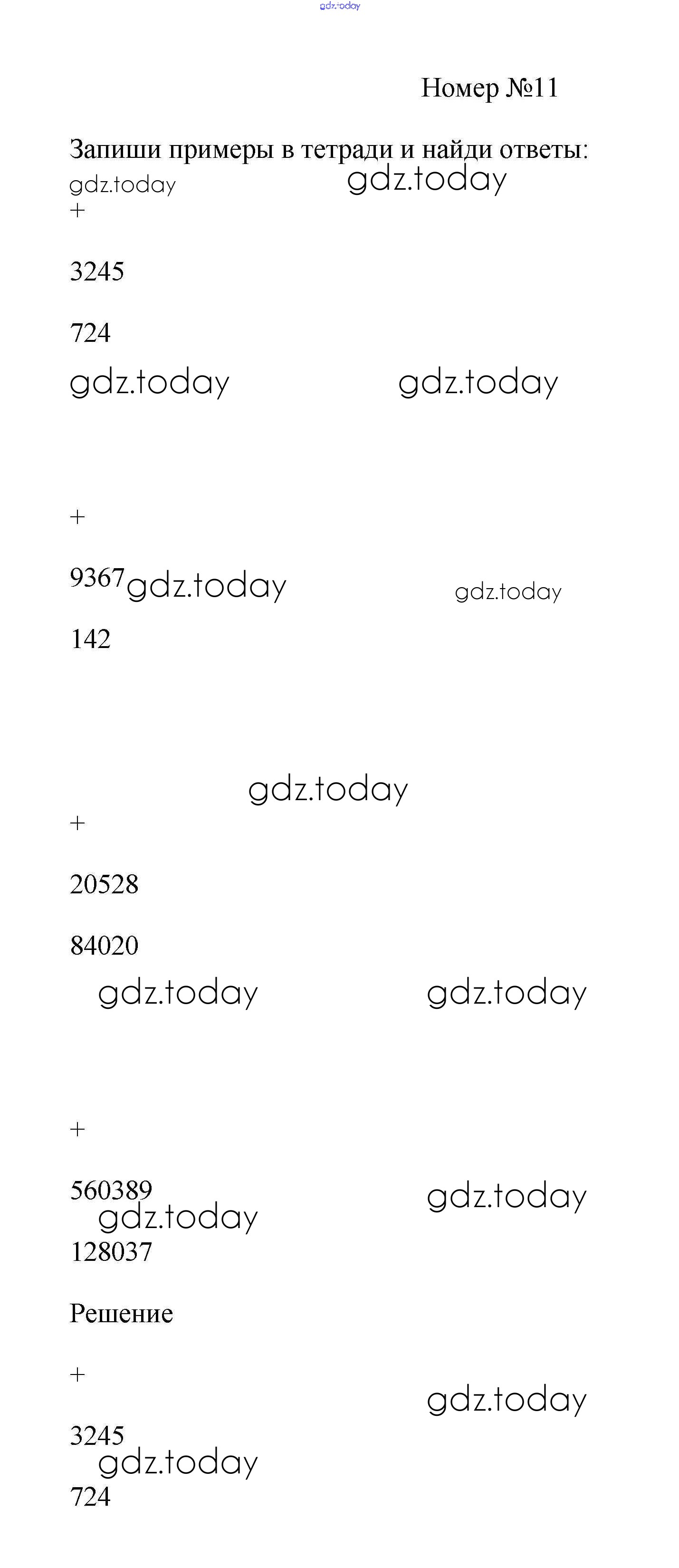 Номер №11

Запиши примеры в тетради и найди ответы:

+

3245

724

+

9367

142

+

20528

84020

+

560389

128037

Решение

+

3245

724

gdz.today